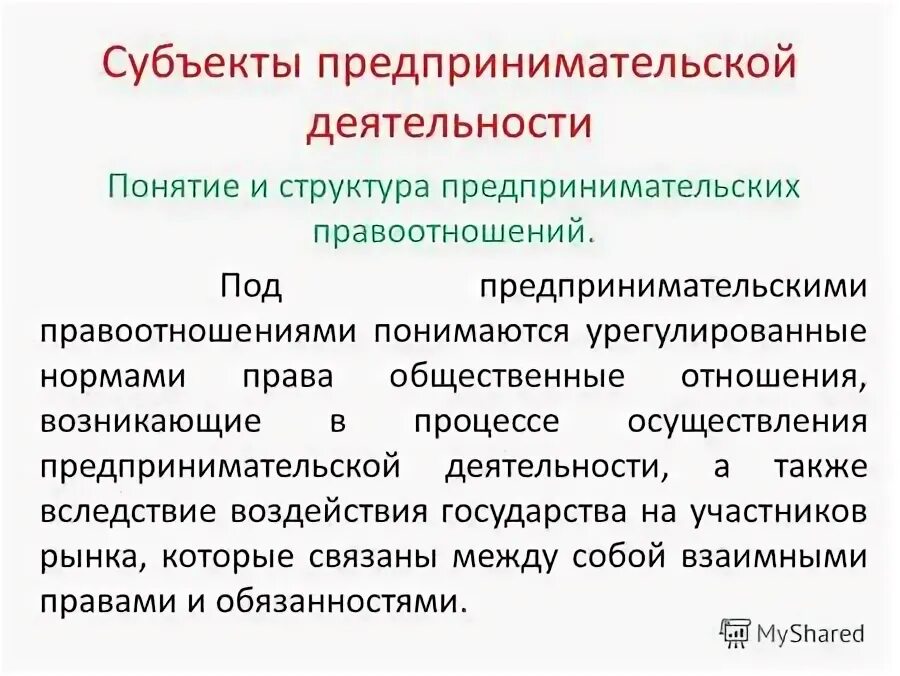 Субъекты предпринимательской деятельности

Понятие и структура предпринимательских правоотношений.

Под предпринимательскими правоотношениями понимаются урегулированные нормами права общественные отношения, возникающие в процессе осуществления предпринимательской деятельности, а также вследствие воздействия государства на участников рынка, которые связаны между собой взаимными правами и обязанностями.

MyShared